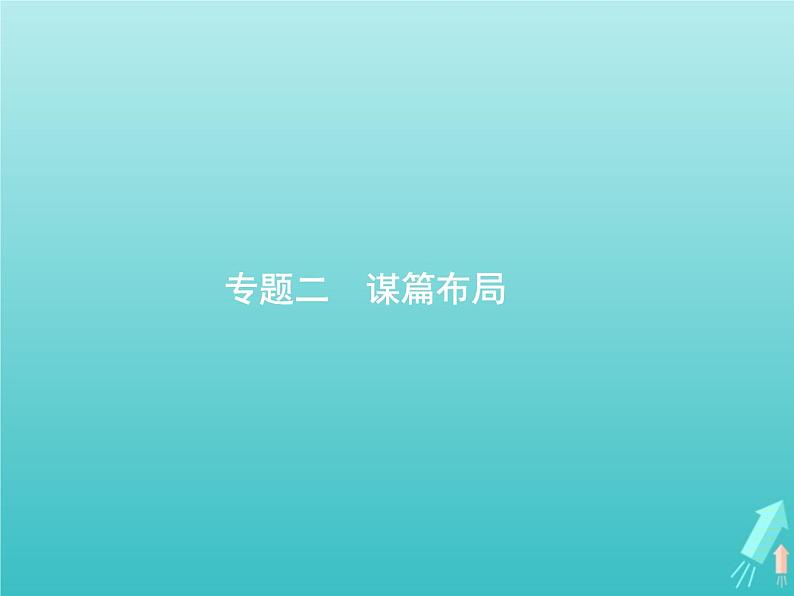 专题二　谋篇布局